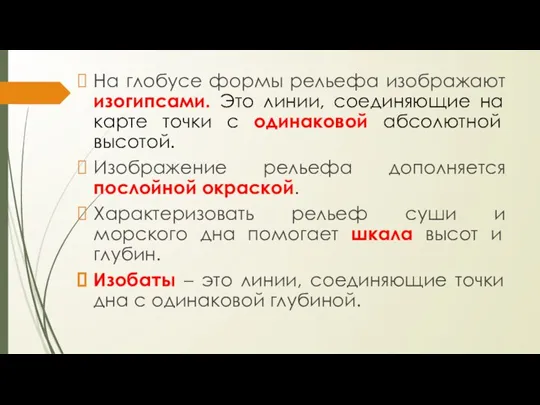 На глобусе формы рельефа изображают изогипсами. Это линии, соединяющие на карте точки с одинаковой абсолютной высотой.

Изображение рельефа дополняется послойной окраской.

Характеризовать рельеф суши и морского дна помогает шкала высот и глубин.

Изобаты – это линии, соединяющие точки дна с одинаковой глубиной.